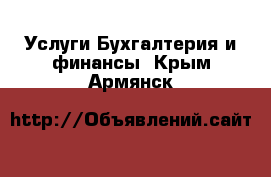 Услуги Бухгалтерия и финансы  Крым Армянск

http://Объявлений.сайт